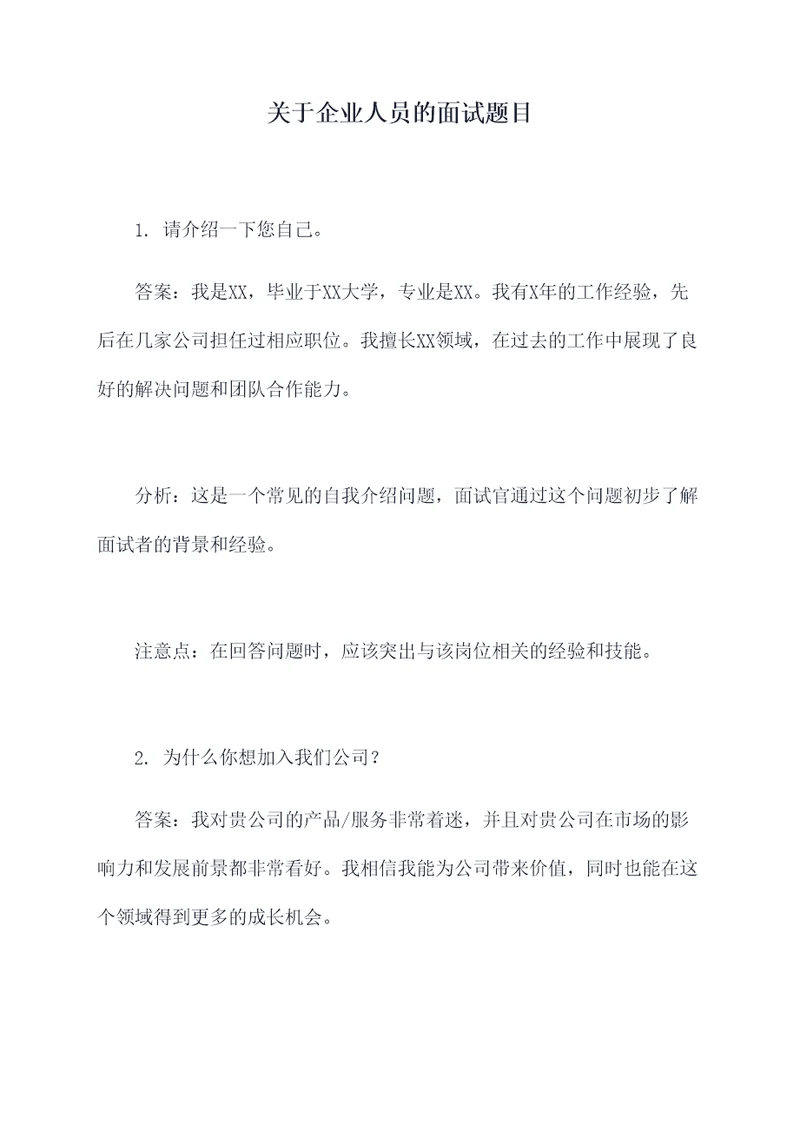 关于企业人员的面试题目

1. 请介绍一下您自己。

答案：我是XX，毕业于XX大学，专业是XX。我有X年的工作经验，先后在几家公司担任过相应职位。我擅长XX领域，在过去的工作中展现了良好的解决问题和团队合作能力。

分析：这是一个常见的自我介绍问题，面试官通过这个问题初步了解面试者的背景和经验。

注意点：在回答问题时，应该突出与该岗位相关的经验和技能。

2. 为什么你想加入我们公司？

答案：我对贵公司的产品/服务非常着迷，并且对贵公司在市场的影响力和发展前景都非常看好。我相信我能为公司带来价值，同时也能在这个领域得到更多的成长机会。